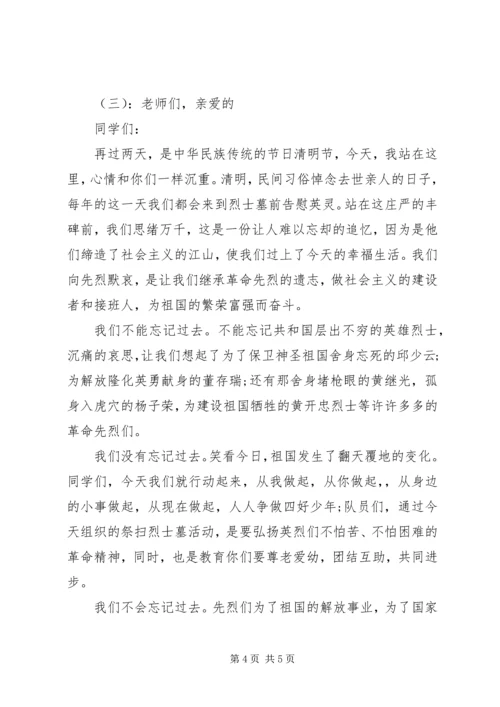 （三）：老师们，亲爱的

同学们：

再过两天，是中华民族传统的节日清明节，今天，我站在这里，心情和你们一样沉重。清明，民间习俗悼念去世亲人的日子，每年的这一天我们都会来到烈士墓前告慰英灵。站在这庄严的丰碑前，我们思绪万千，这是一份让人难以忘却的追忆，因为是他们缔造了社会主义的江山，使我们过上了今天的幸福生活。我们向先烈默哀，是让我们继承革命先烈的遗志，做社会主义的建设者和接班人，为祖国的繁荣富强而奋斗。

我们不能忘记过去。不能忘记共和国层出不穷的英雄烈士，沉痛的哀思，让我们想起了为了保卫神圣祖国舍身忘死的邱少云；为解放隆化英勇献身的董存瑞；还有那舍身堵枪眼的黄继光，孤身入虎穴的杨子荣，为建设祖国牺牲的黄开忠烈士等许许多多的革命先烈们。

我们没有忘记过去。笑看今日，祖国发生了翻天覆地的变化。同学们，今天我们就行动起来，从我做起，从你做起，，从身边的小事做起，从现在做起，人人争做四好少年；队员们，通过今天组织的祭扫烈士墓活动，是要弘扬英烈们不怕苦、不怕困难的革命精神，同时，也是教育你们要尊老爱幼，团结互助，共同进步。

我们不会忘记过去。先烈们为了祖国的解放事业，为了国家

第 4 页 共 5 页